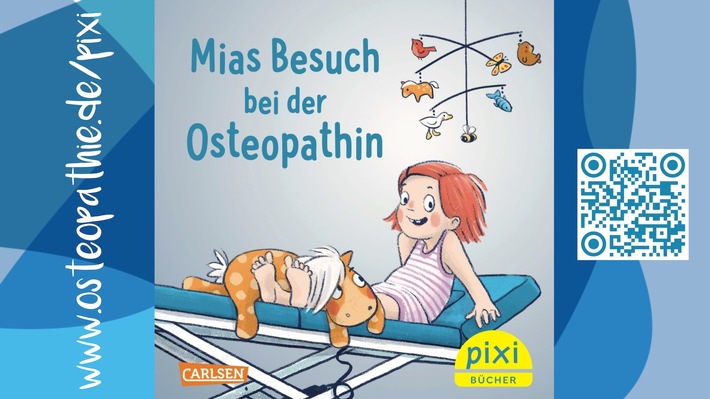 www.osteopathie.de/pixi

Mias Besuch bei der Osteopathin

CARLSEN

pixi BÜCHER